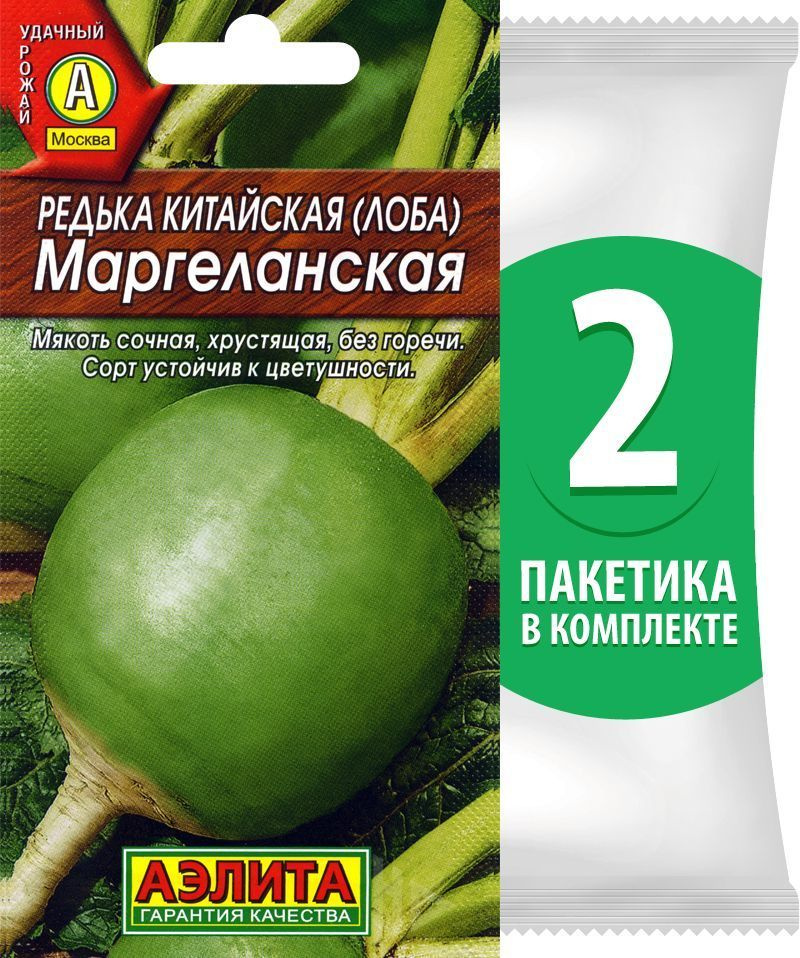 УДАЧНЫЙ
УРОЖАЙ
А
Москва

РЕДЬКА КИТАЙСКАЯ (ЛОБА)
Маргеланская

Мякоть сочная, хрустящая, без горечи. Сорт устойчив к цветушности.

АЭЛИТА
ГАРАНТИЯ КАЧЕСТВА

2
ПАКЕТИКА
В КОМПЛЕКТЕ